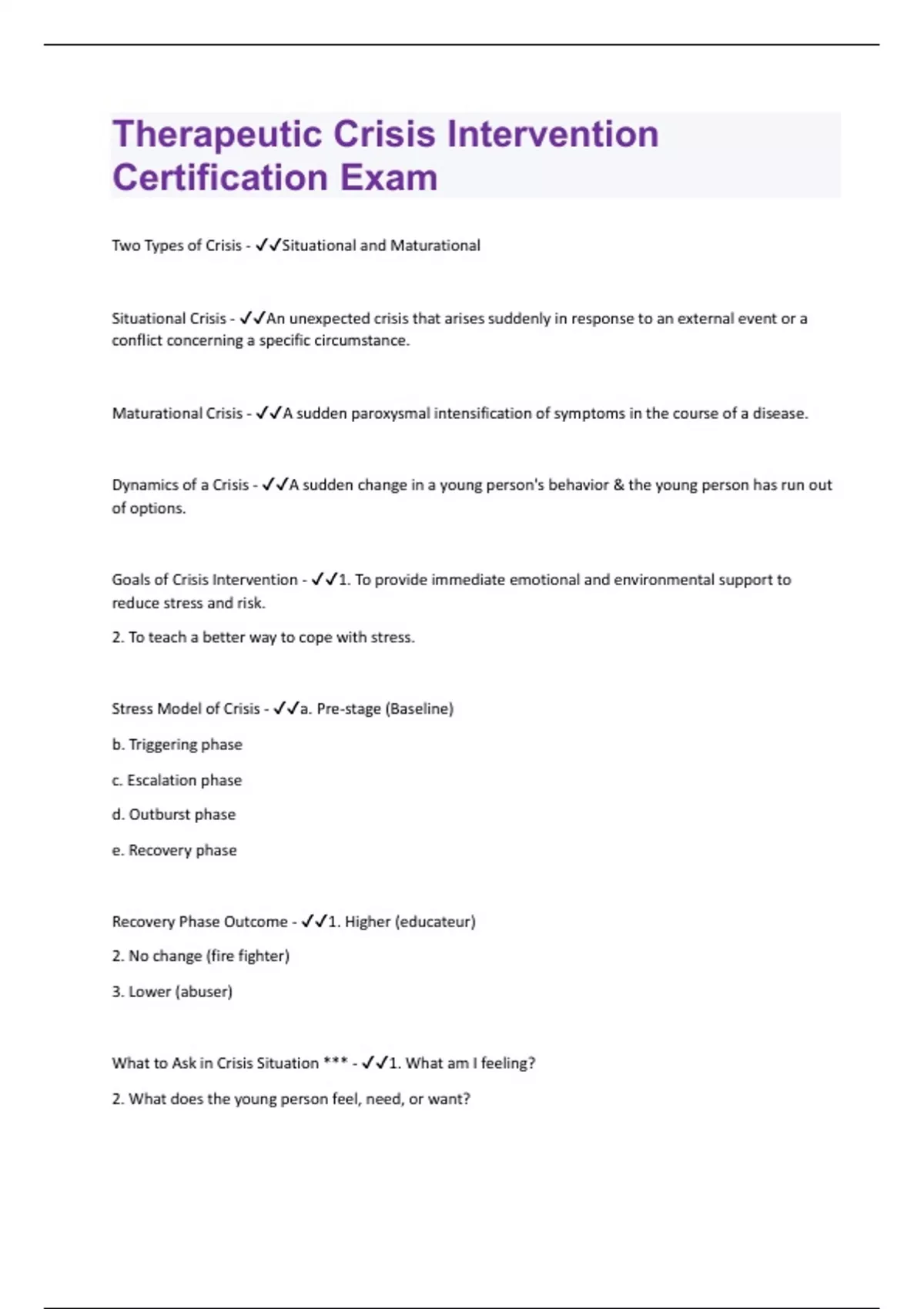 Therapeutic Crisis Intervention Certification Exam

Two Types of Crisis - ✓✓Situational and Maturational

Situational Crisis - ✓✓An unexpected crisis that arises suddenly in response to an external event or a conflict concerning a specific circumstance.

Maturational Crisis - ✓✓A sudden paroxysmal intensification of symptoms in the course of a disease.

Dynamics of a Crisis - ✓✓A sudden change in a young person's behavior & the young person has run out of options.

Goals of Crisis Intervention - ✓✓1. To provide immediate emotional and environmental support to reduce stress and risk.

2. To teach a better way to cope with stress.

Stress Model of Crisis - ✓✓a. Pre-stage (Baseline)

b. Triggering phase

c. Escalation phase

d. Outburst phase

e. Recovery phase

Recovery Phase Outcome - ✓✓1. Higher (educateur)

2. No change (fire fighter)

3. Lower (abuser)

What to Ask in Crisis Situation *** - ✓✓1. What am I feeling?

2. What does the young person feel, need, or want?